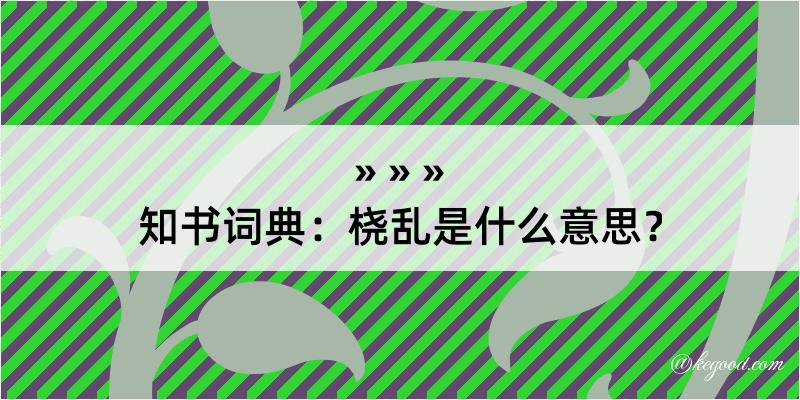 » » »

知书词典：桡乱是什么意思？

@kegood.com